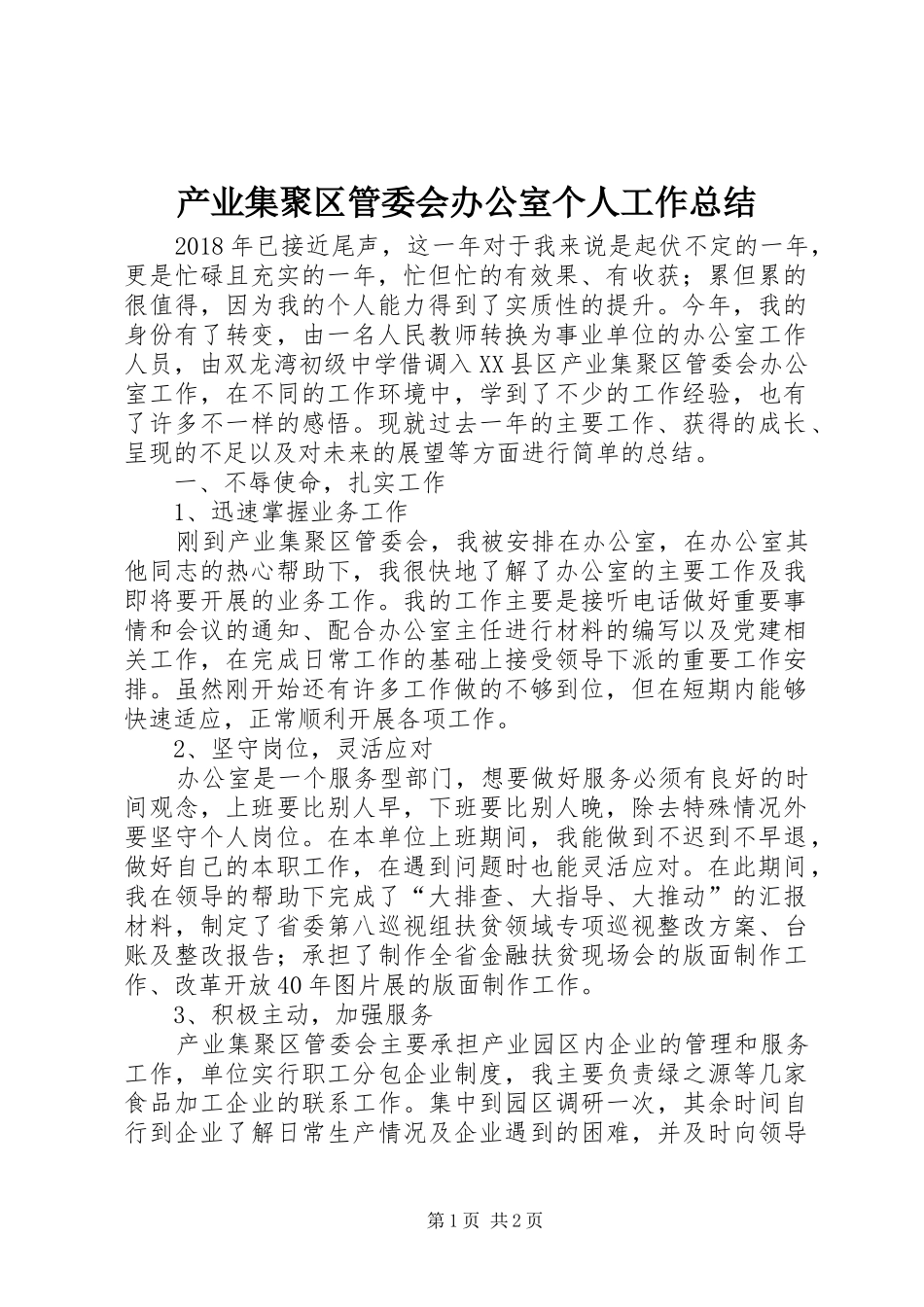 产业集聚区管委会办公室个人工作总结

2018年已接近尾声，这一年对于我来说是起伏不定的一年，更是忙碌且充实的一年，忙但忙的有效果、有收获；累但累的很值得，因为我的个人能力得到了实质性的提升。今年，我的身份有了转变，由一名人民教师转换为事业单位的办公室工作人员，由双龙湾初级中学借调入XX县区产业集聚区管委会办公室工作，在不同的工作环境中，学到了不少的工作经验，也有了许多不一样的感悟。现就过去一年的主要工作、获得的成长、呈现的不足以及对未来的展望等方面进行简单的总结。

一、不辱使命，扎实工作

1、迅速掌握业务工作

刚到产业集聚区管委会，我被安排在办公室，在办公室其他同志的热心帮助下，我很快地了解了办公室的主要工作及我即将要开展的业务工作。我的工作主要是接听电话做好重要事情和会议的通知、配合办公室主任进行材料的编写以及党建相关工作，在完成日常工作的基础上接受领导下派的重要工作安排。虽然刚开始还有许多工作做的不够到位，但在短期内能够快速适应，正常顺利开展各项工作。

2、坚守岗位，灵活应对

办公室是一个服务型部门，想要做好服务必须有良好的时间观念，上班要比别人早，下班要比别人晚，除去特殊情况外要坚守个人岗位。在本单位上班期间，我能做到不迟到不早退，做好自己的本职工作，在遇到问题时也能灵活应对。在此期间，我在领导的帮助下完成了“大排查、大指导、大推动”的汇报材料，制定了省委第八巡视组扶贫领域专项巡视整改方案、台账及整改报告；承担了制作全省金融扶贫现场会的版面制作工作、改革开放40年图片展的版面制作工作。

3、积极主动，加强服务

产业集聚区管委会主要承担产业园区内企业的管理和服务工作，单位实行职工分包企业制度，我主要负责绿之源等几家食品加工企业的联系工作。集中到园区调研一次，其余时间自行到企业了解日常生产情况及企业遇到的困难，并及时向领导

第1页 共2页